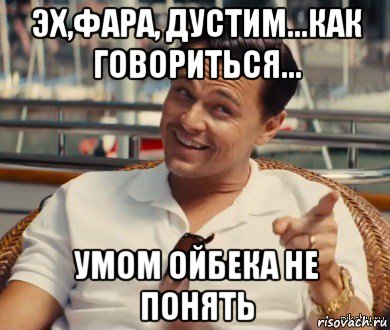 ЭХ,ФАРА, ДУСТИМ...КАК ГОВОРИТЬСЯ...

УМОМ ОЙБЕКА НЕ ПОНЯТЬ

risovach.ru